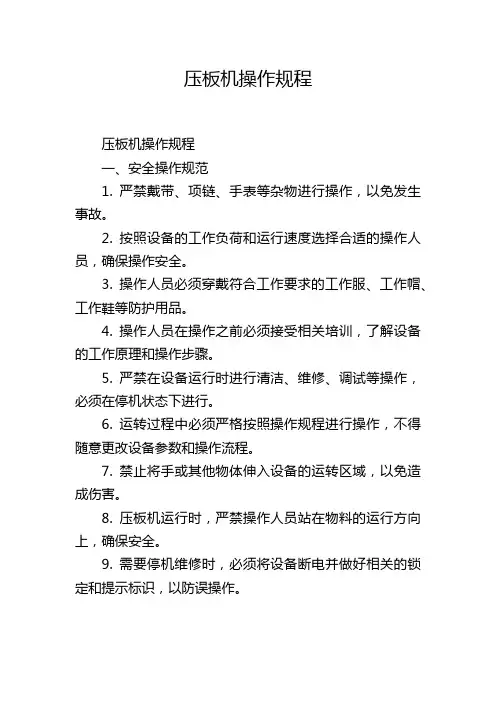 压板机操作规程

压板机操作规程

一、安全操作规范

1. 严禁戴带、项链、手表等杂物进行操作，以免发生事故。

2. 按照设备的工作负荷和运行速度选择合适的操作人员，确保操作安全。

3. 操作人员必须穿戴符合工作要求的工作服、工作帽、工作鞋等防护用品。

4. 操作人员在操作之前必须接受相关培训，了解设备的工作原理和操作步骤。

5. 严禁在设备运行时进行清洁、维修、调试等操作，必须在停机状态下进行。

6. 运转过程中必须严格按照操作规程进行操作，不得随意更改设备参数和操作流程。

7. 禁止将手或其他物体伸入设备的运转区域，以免造成伤害。

8. 压板机运行时，严禁操作人员站在物料的运行方向上，确保安全。

9. 需要停机维修时，必须将设备断电并做好相关的锁定和提示标识，以防误操作。